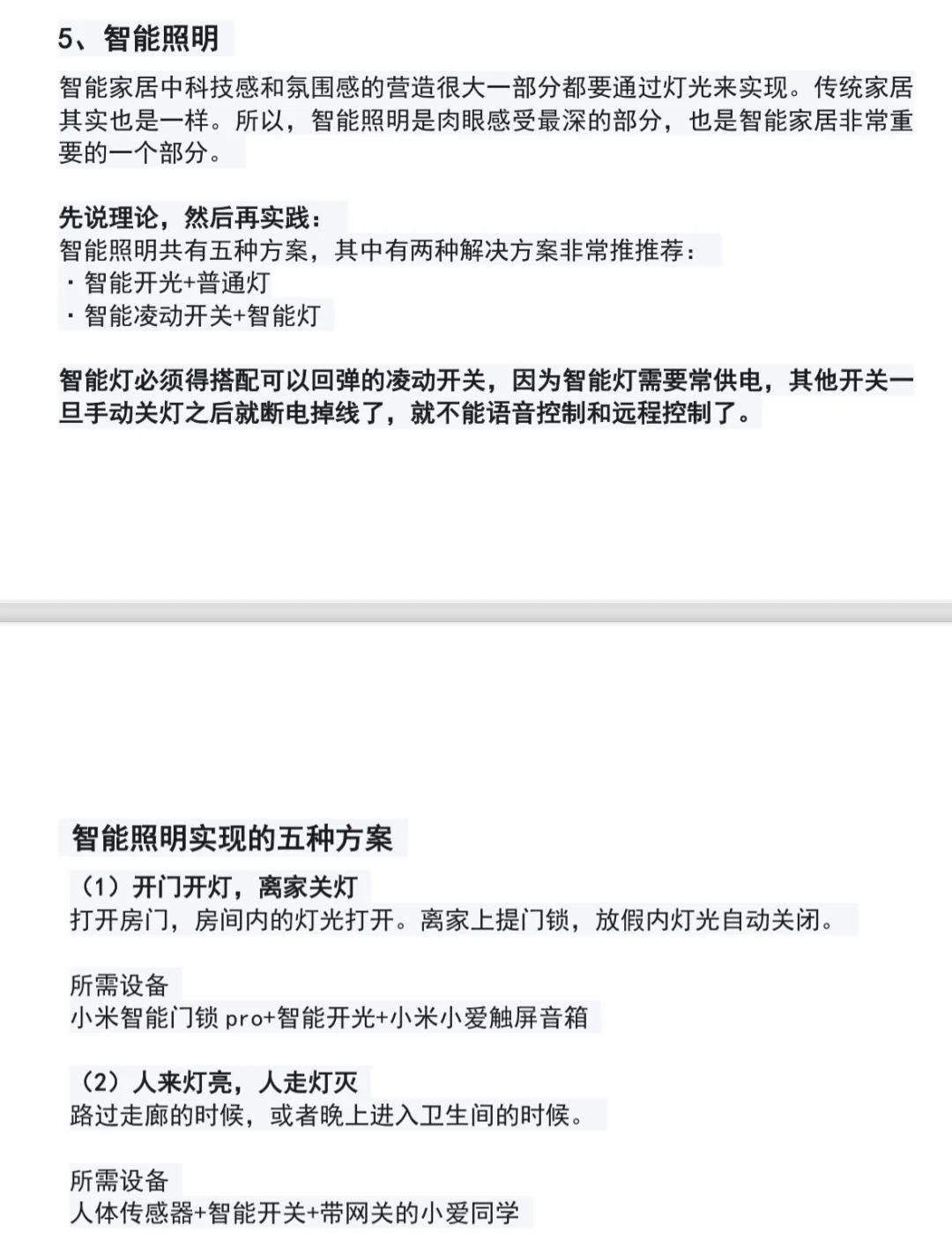 5、智能照明

智能家居中科技感和氛围感的营造很大一部分都要通过灯光来实现。传统家居其实也是一样。所以，智能照明是肉眼感受最深的部分，也是智能家居非常重要的一个部分。

先说理论，然后再实践：
智能照明共有五种方案，其中有两种解决方案非常推推荐：
· 智能开光+普通灯
· 智能凌动开关+智能灯

智能灯必须得搭配可以回弹的凌动开关，因为智能灯需要常供电，其他开关一旦手动关灯之后就断电掉线了，就不能语音控制和远程控制了。

智能照明实现的五种方案
（1）开门开灯，离家关灯
打开房门，房间内的灯光打开。离家上提门锁，放假内灯光自动关闭。

所需设备
小米智能门锁 pro+智能开光+小米小爱触屏音箱

（2）人来灯亮，人走灯灭
路过走廊的时候，或者晚上进入卫生间的时候。

所需设备
人体传感器+智能开关+带网关的小爱同学